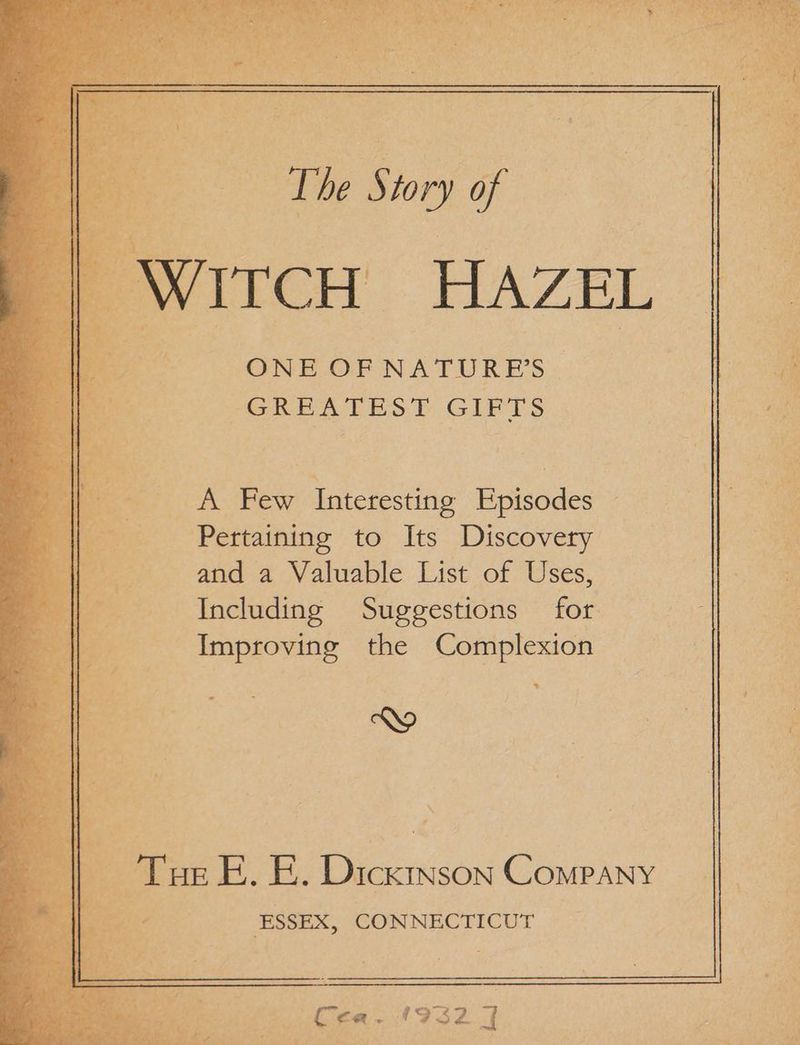 The Story of

WITCH HAZEL

ONE OF NATURE'S GREATEST GIFTS

A Few Interesting Episodes Pertaining to Its Discovery and a Valuable List of Uses, Including Suggestions for Improving the Complexion

THE E. E. DICKINSON COMPANY
ESSEX, CONNECTICUT

[ca. 1932]